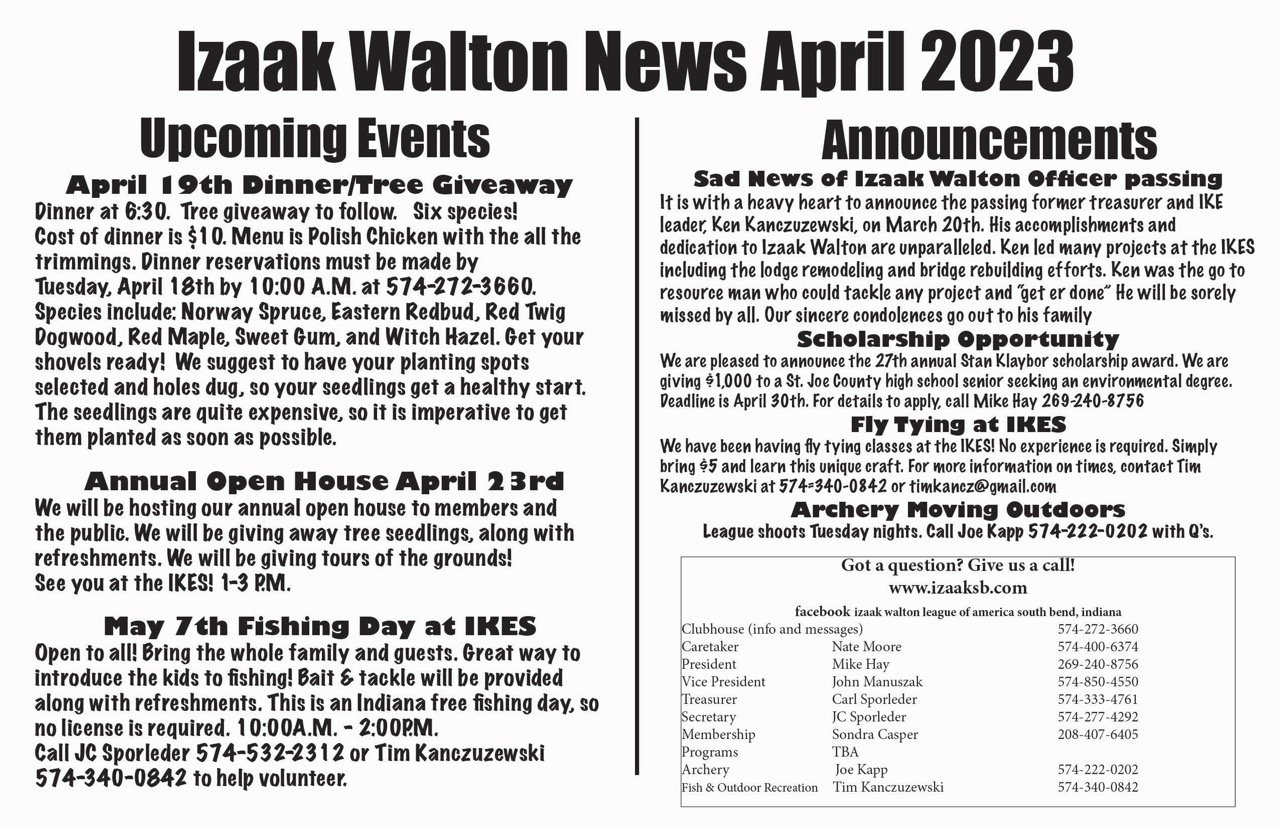 Izaak Walton News April 2023

Upcoming Events

April 19th Dinner/Tree Giveaway
Dinner at 6:30. Tree giveaway to follow. Six species! Cost of dinner is $10. Menu is Polish Chicken with the all the trimmings. Dinner reservations must be made by Tuesday, April 18th by 10:00 A.M. at 574-272-3660. Species include: Norway Spruce, Eastern Redbud, Red Twig Dogwood, Red Maple, Sweet Gum, and Witch Hazel. Get your shovels ready! We suggest to have your planting spots selected and holes dug, so your seedlings get a healthy start. The seedlings are quite expensive, so it is imperative to get them planted as soon as possible.

Annual Open House April 23rd
We will be hosting our annual open house to members and the public. We will be giving away tree seedlings, along with refreshments. We will be giving tours of the grounds! See you at the IKES! 1-3 P.M.

May 7th Fishing Day at IKES
Open to all! Bring the whole family and guests. Great way to introduce the kids to fishing! Bait & tackle will be provided along with refreshments. This is an Indiana free fishing day, so no license is required. 10:00A.M. - 2:00P.M.
Call JC Sporleder 574-532-2312 or Tim Kanczuzewski 574-340-0842 to help volunteer.

Announcements

Sad News of Izaak Walton Officer passing
It is with a heavy heart to announce the passing former treasurer and IKE leader, Ken Kanczuzewski, on March 20th. His accomplishments and dedication to Izaak Walton are unparalleled. Ken led many projects at the IKES including the lodge remodeling and bridge rebuilding efforts. Ken was the go to resource man who could tackle any project and "get er done" He will be sorely missed by all. Our sincere condolences go out to his family

Scholarship Opportunity
We are pleased to announce the 27th annual Stan Klaybor scholarship award. We are giving $1,000 to a St. Joe County high school senior seeking an environmental degree. Deadline is April 30th. For details to apply, call Mike Hay 269-240-8756

Fly Tying at IKES
We have been having fly tying classes at the IKES! No experience is required. Simply bring $5 and learn this unique craft. For more information on times, contact Tim Kanczuzewski at 574-340-0842 or timkancz@gmail.com

Archery Moving Outdoors
League shoots Tuesday nights. Call Joe Kapp 574-222-0202 with Q's.

Got a question? Give us a call!
www.izaaksb.com
facebook izaak walton league of america south bend, indiana

| | | |
|---|---|---|
| Clubhouse (info and messages) | | 574-272-3660 |
| Caretaker | Nate Moore | 574-400-6374 |
| President | Mike Hay | 269-240-8756 |
| Vice President | John Manuszak | 574-850-4550 |
| Treasurer | Carl Sporleder | 574-333-4761 |
| Secretary | JC Sporleder | 574-277-4292 |
| Membership | Sondra Casper | 208-407-6405 |
| Programs | TBA | |
| Archery | Joe Kapp | 574-222-0202 |
| Fish & Outdoor Recreation | Tim Kanczuzewski | 574-340-0842 |